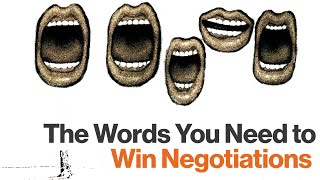 The Words You Need to
Win Negotiations